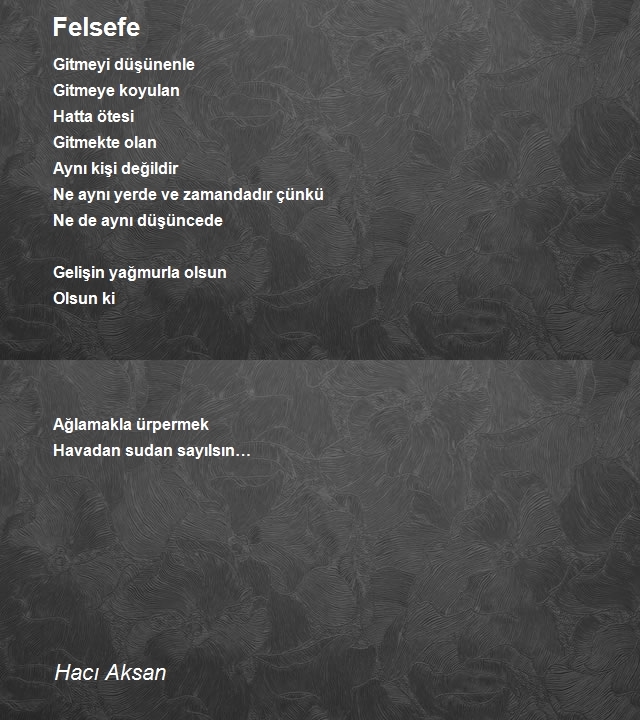 Felsefe

Gitmeyi düşünenle
Gitmeye koyulan
Hatta ötesi
Gitmekte olan
Aynı kişi değildir
Ne aynı yerde ve zamandadır çünkü
Ne de aynı düşüncede

Gelişin yağmurla olsun
Olsun ki

Ağlamakla ürpermek
Havadan sudan sayılsın…

Hacı Aksan